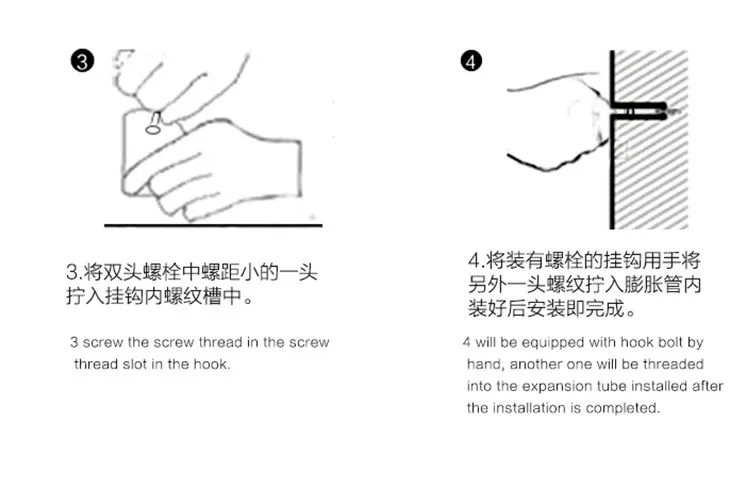 3

3.将双头螺栓中螺距小的一头拧入挂钩内螺纹槽中。

3 screw the screw thread in the screw thread slot in the hook.

4

4.将装有螺栓的挂钩用手将另外一头螺纹拧入膨胀管内装好后安装即完成。

4 will be equipped with hook bolt by hand, another one will be threaded into the expansion tube installed after the installation is completed.